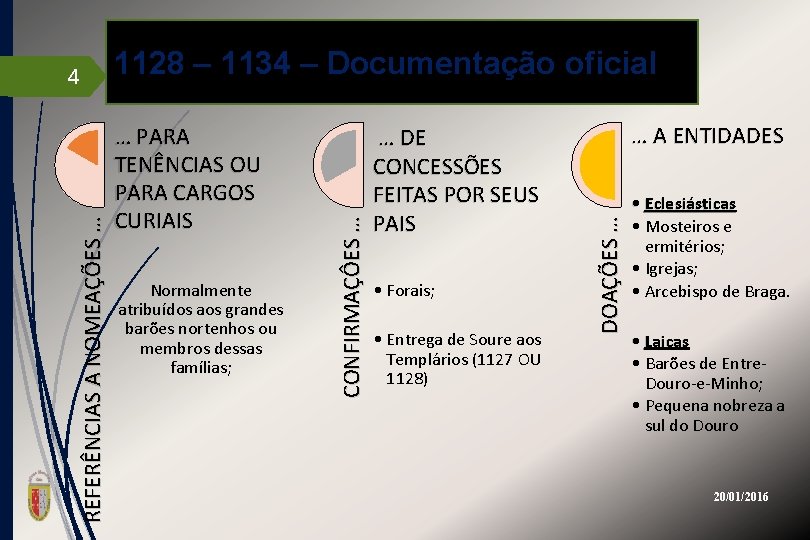 4

1128 – 1134 – Documentação oficial

REFERÊNCIAS A NOMEAÇÕES …

… PARA TENÊNCIAS OU PARA CARGOS CURIAIS

Normalmente atribuídos aos grandes barões nortenhos ou membros dessas famílias;

CONFIRMAÇÕES …

… DE CONCESSÕES FEITAS POR SEUS PAIS

• Forais;

• Entrega de Soure aos Templários (1127 OU 1128)

DOAÇÕES …

… A ENTIDADES

• Eclesiásticas
• Mosteiros e ermitérios;
• Igrejas;
• Arcebispo de Braga.

• Laicas
• Barões de Entre-Douro-e-Minho;
• Pequena nobreza a sul do Douro

20/01/2016